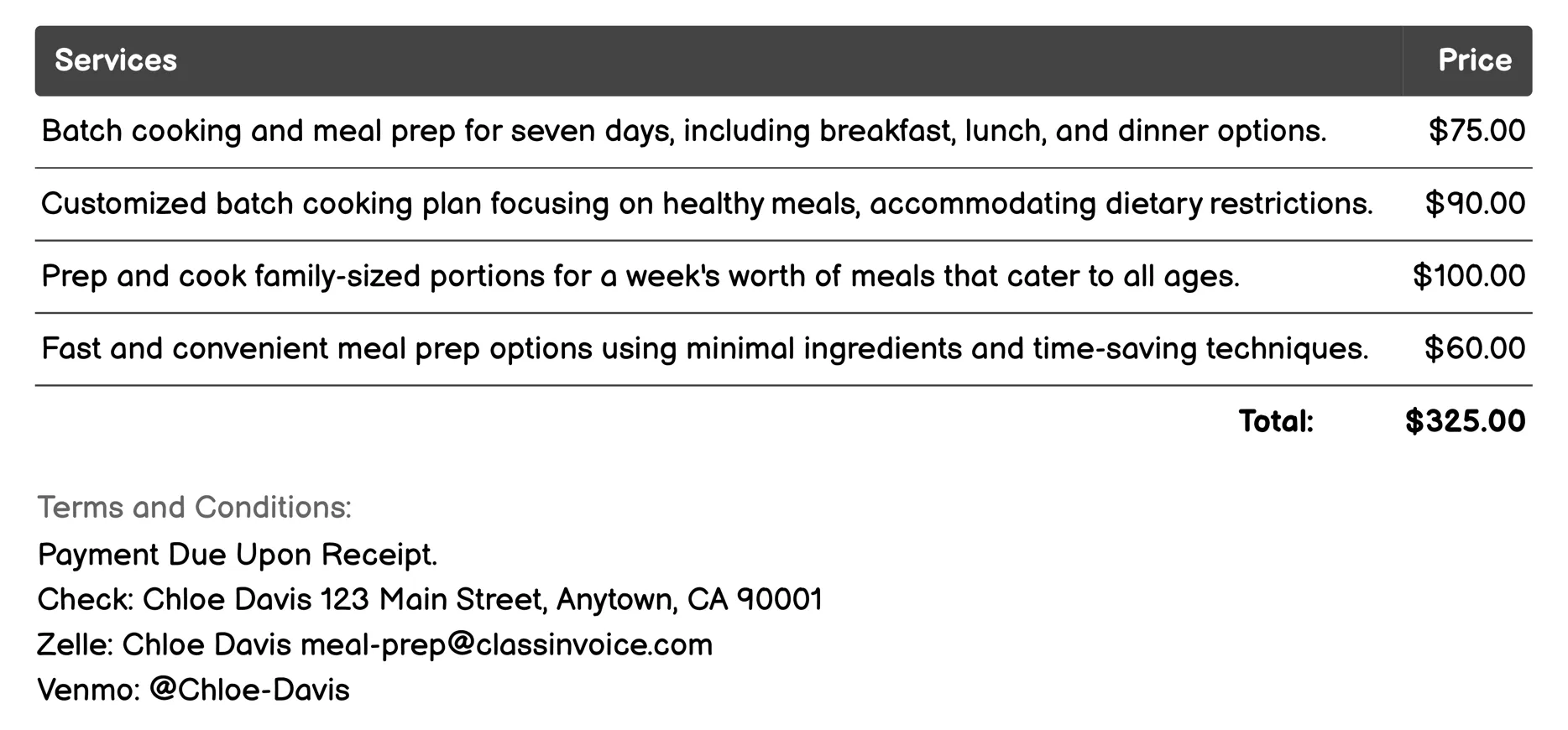 | Services | Price |
|---|---|
| Batch cooking and meal prep for seven days, including breakfast, lunch, and dinner options. | \$75.00 |
| Customized batch cooking plan focusing on healthy meals, accommodating dietary restrictions. | \$90.00 |
| Prep and cook family-sized portions for a week's worth of meals that cater to all ages. | \$100.00 |
| Fast and convenient meal prep options using minimal ingredients and time-saving techniques. | \$60.00 |
| Total: | \$325.00 |

Terms and Conditions:
Payment Due Upon Receipt.
Check: Chloe Davis 123 Main Street, Anytown, CA 90001
Zelle: Chloe Davis meal-prep@classinvoice.com
Venmo: @Chloe-Davis